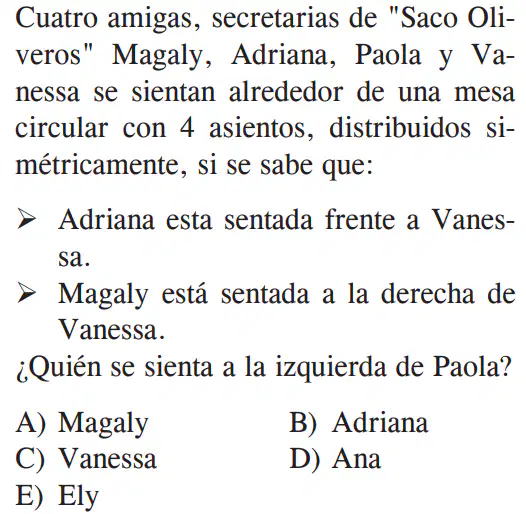 Cuatro amigas, secretarias de "Saco Oliveros" Magaly, Adriana, Paola y Vanessa se sientan alrededor de una mesa circular con 4 asientos, distribuidos simétricamente, si se sabe que:

➢ Adriana esta sentada frente a Vanessa.
➢ Magaly está sentada a la derecha de Vanessa.

¿Quién se sienta a la izquierda de Paola?

A) Magaly B) Adriana
C) Vanessa D) Ana
E) Ely